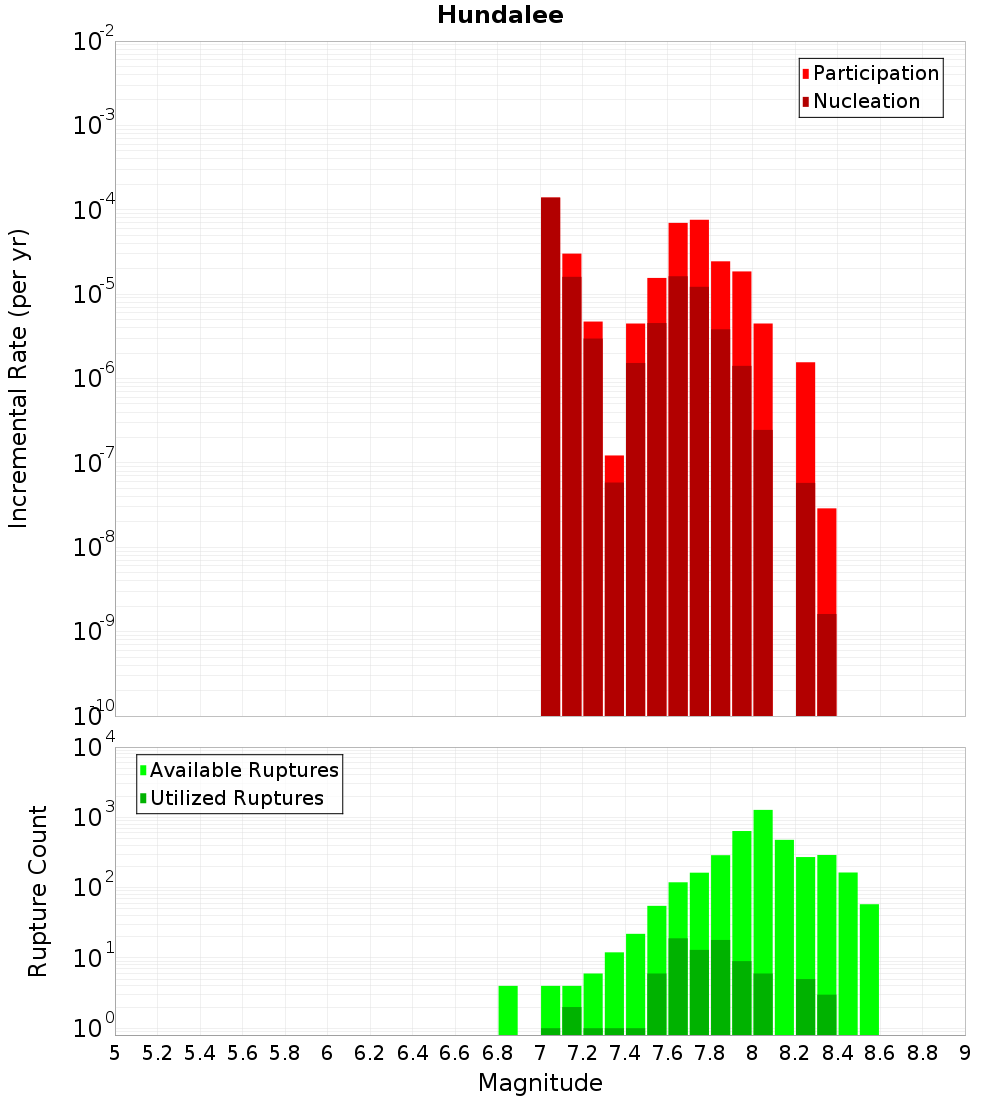 Hundalee

Participation
Nucleation

Incremental Rate (per yr)

$10^{-2}$
$10^{-3}$
$10^{-4}$
$10^{-5}$
$10^{-6}$
$10^{-7}$
$10^{-8}$
$10^{-9}$
$10^{-10}$

Available Ruptures
Utilized Ruptures

Rupture Count

$10^{4}$
$10^{3}$
$10^{2}$
$10^{1}$
$10^{0}$

5 5.2 5.4 5.6 5.8 6 6.2 6.4 6.6 6.8 7 7.2 7.4 7.6 7.8 8 8.2 8.4 8.6 8.8 9

Magnitude